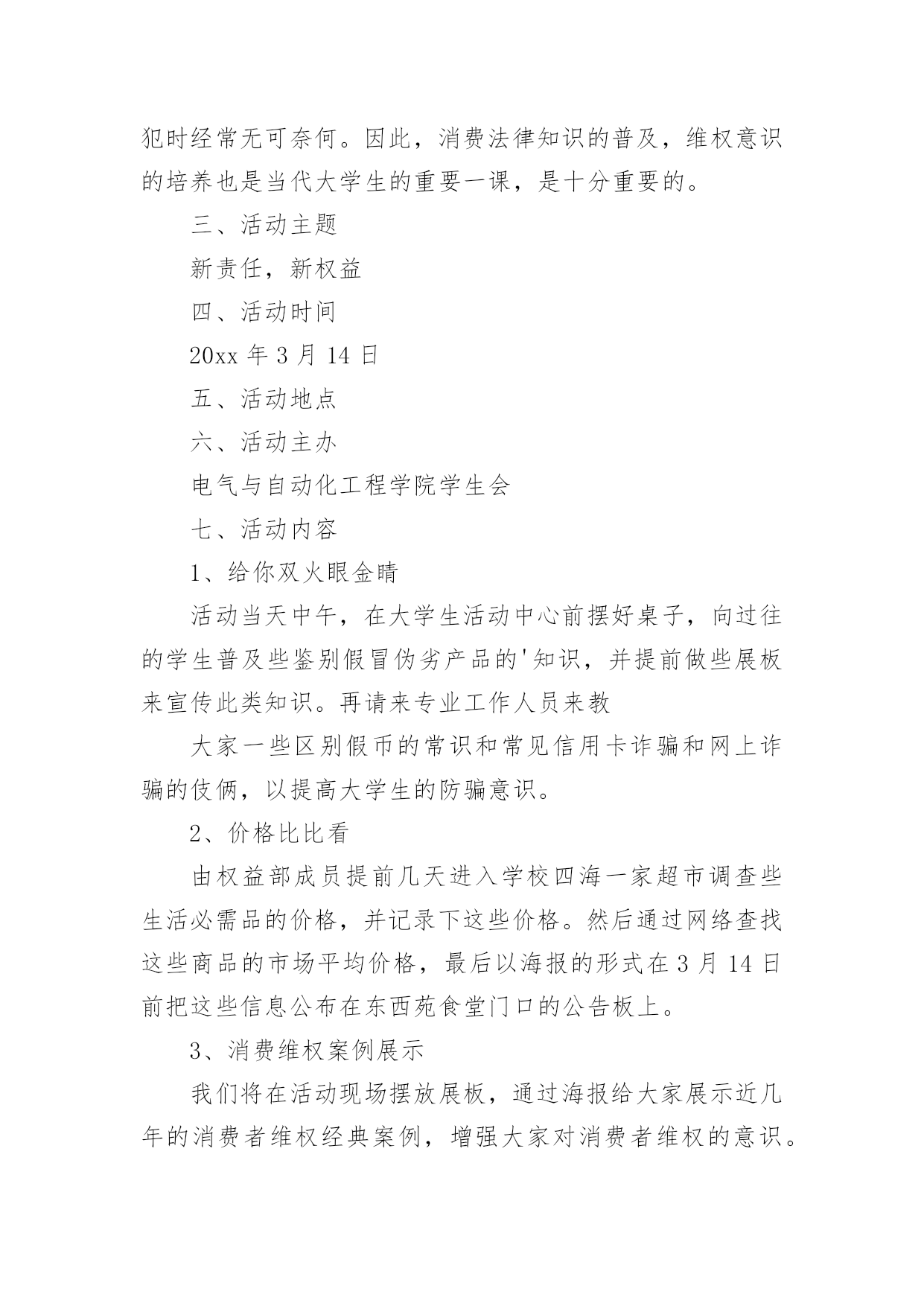 犯时经常无可奈何。因此，消费法律知识的普及，维权意识的培养也是当代大学生的重要一课，是十分重要的。

三、活动主题

新责任，新权益

四、活动时间

20xx 年 3 月 14 日

五、活动地点

六、活动主办

电气与自动化工程学院学生会

七、活动内容

1、给你双火眼金睛

活动当天中午，在大学生活动中心前摆好桌子，向过往的学生普及些鉴别假冒伪劣产品的'知识，并提前做些展板来宣传此类知识。再请来专业工作人员来教

大家一些区别假币的常识和常见信用卡诈骗和网上诈骗的伎俩，以提高大学生的防骗意识。

2、价格比比看

由权益部成员提前几天进入学校四海一家超市调查些生活必需品的价格，并记录下这些价格。然后通过网络查找这些商品的市场平均价格，最后以海报的形式在 3 月 14 日前把这些信息公布在东西苑食堂门口的公告板上。

3、消费维权案例展示

我们将在活动现场摆放展板，通过海报给大家展示近几年的消费者维权经典案例，增强大家对消费者维权的意识。